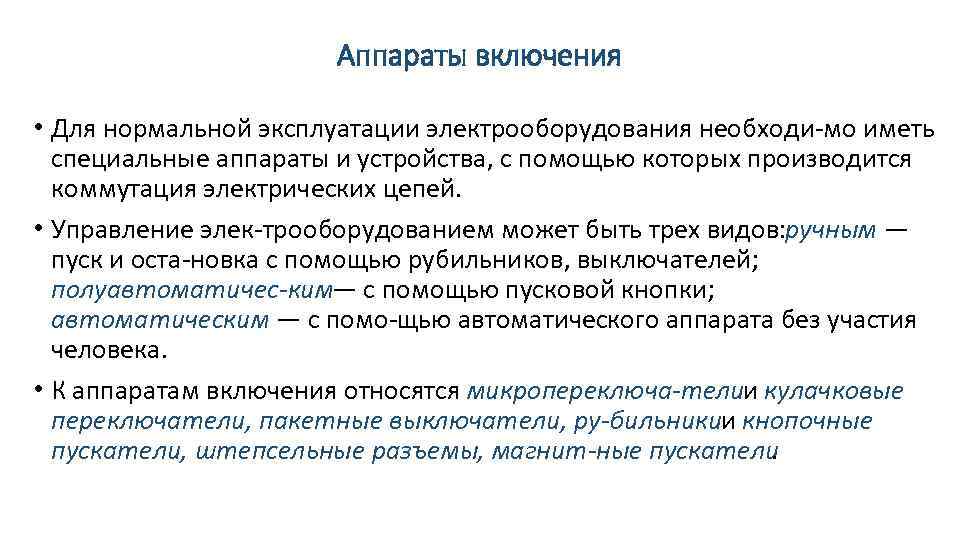 Аппараты включения

• Для нормальной эксплуатации электрооборудования необходи-мо иметь специальные аппараты и устройства, с помощью которых производится коммутация электрических цепей.

• Управление элек-трооборудованием может быть трех видов:ручным — пуск и оста-новка с помощью рубильников, выключателей; полуавтоматичес-ким— с помощью пусковой кнопки; автоматическим — с помо-щью автоматического аппарата без участия человека.

• К аппаратам включения относятся микропереключа-телии кулачковые переключатели, пакетные выключатели, ру-бильникии кнопочные пускатели, штепсельные разъемы, магнит-ные пускатели